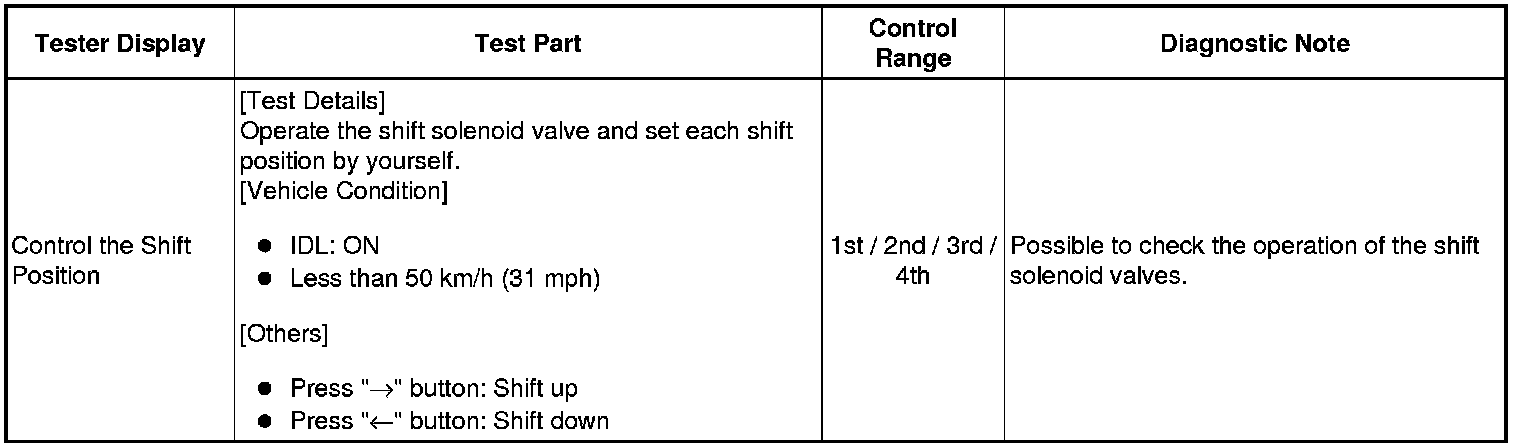 | Tester Display | Test Part | Control Range | Diagnostic Note |
|---|---|---|---|
| Control the Shift Position | [Test Details] Operate the shift solenoid valve and set each shift position by yourself. [Vehicle Condition] • IDL: ON • Less than 50 km/h (31 mph) [Others] • Press "→" button: Shift up • Press "←" button: Shift down | 1st / 2nd / 3rd / 4th | Possible to check the operation of the shift solenoid valves. |